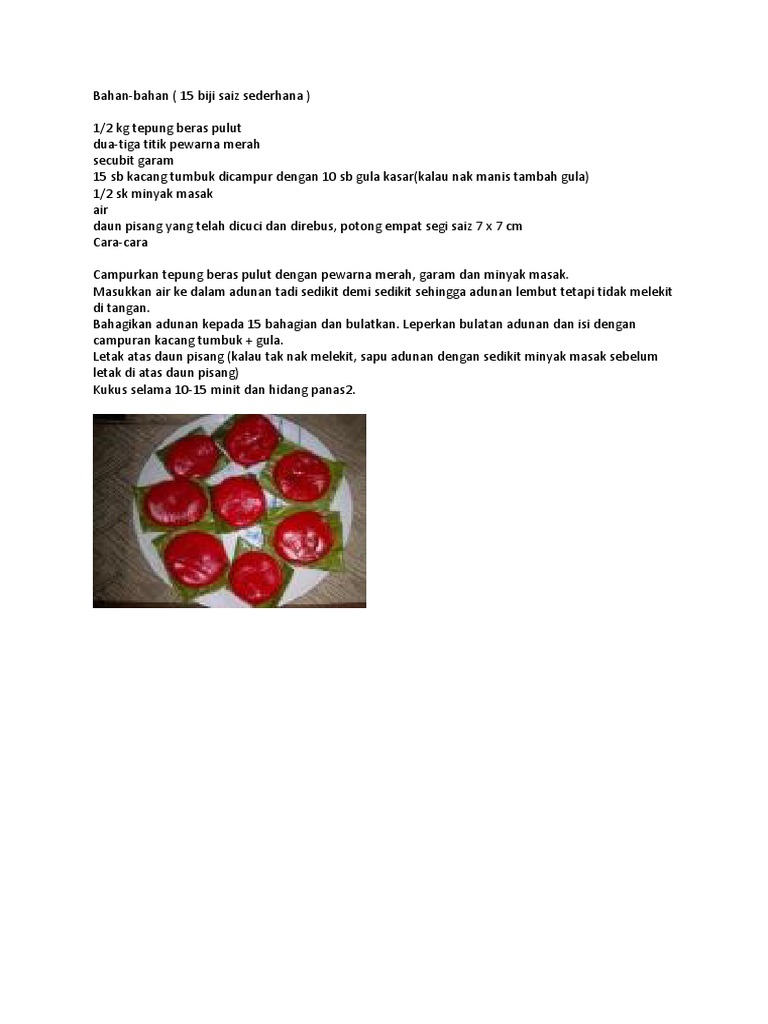 Bahan-bahan ( 15 biji saiz sederhana )

1/2 kg tepung beras pulut
dua-tiga titik pewarna merah
secubit garam
15 sb kacang tumbuk dicampur dengan 10 sb gula kasar(kalau nak manis tambah gula)
1/2 sk minyak masak
air
daun pisang yang telah dicuci dan direbus, potong empat segi saiz 7 x 7 cm
Cara-cara

Campurkan tepung beras pulut dengan pewarna merah, garam dan minyak masak.
Masukkan air ke dalam adunan tadi sedikit demi sedikit sehingga adunan lembut tetapi tidak melekit di tangan.
Bahagikan adunan kepada 15 bahagian dan bulatkan. Leperkan bulatan adunan dan isi dengan campuran kacang tumbuk + gula.
Letak atas daun pisang (kalau tak nak melekit, sapu adunan dengan sedikit minyak masak sebelum letak di atas daun pisang)
Kukus selama 10-15 minit dan hidang panas2.